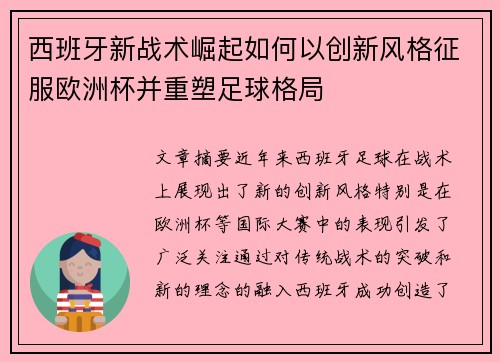 西班牙新战术崛起如何以创新风格征服欧洲杯并重塑足球格局

文章摘要近年来西班牙足球在战术上展现出了新的创新风格特别是在欧洲杯等国际大赛中的表现引发了广泛关注通过对传统战术的突破和新的理念的融入西班牙成功创造了